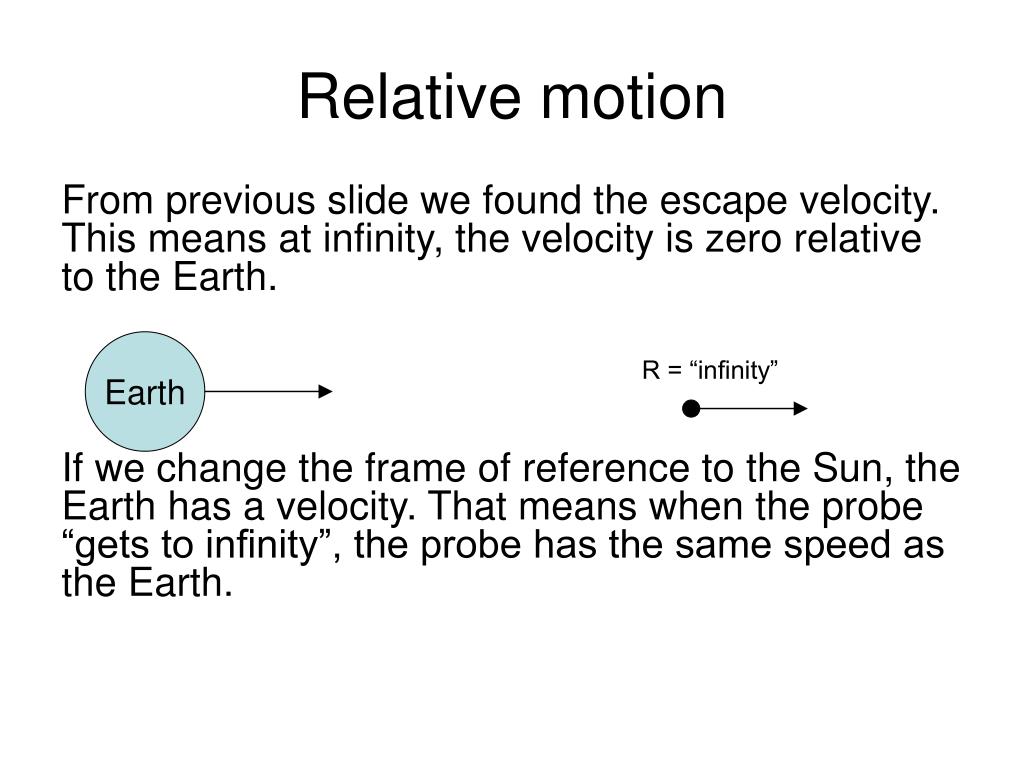 Relative motion

From previous slide we found the escape velocity. This means at infinity, the velocity is zero relative to the Earth.

Earth

R = “infinity”

If we change the frame of reference to the Sun, the Earth has a velocity. That means when the probe “gets to infinity”, the probe has the same speed as the Earth.